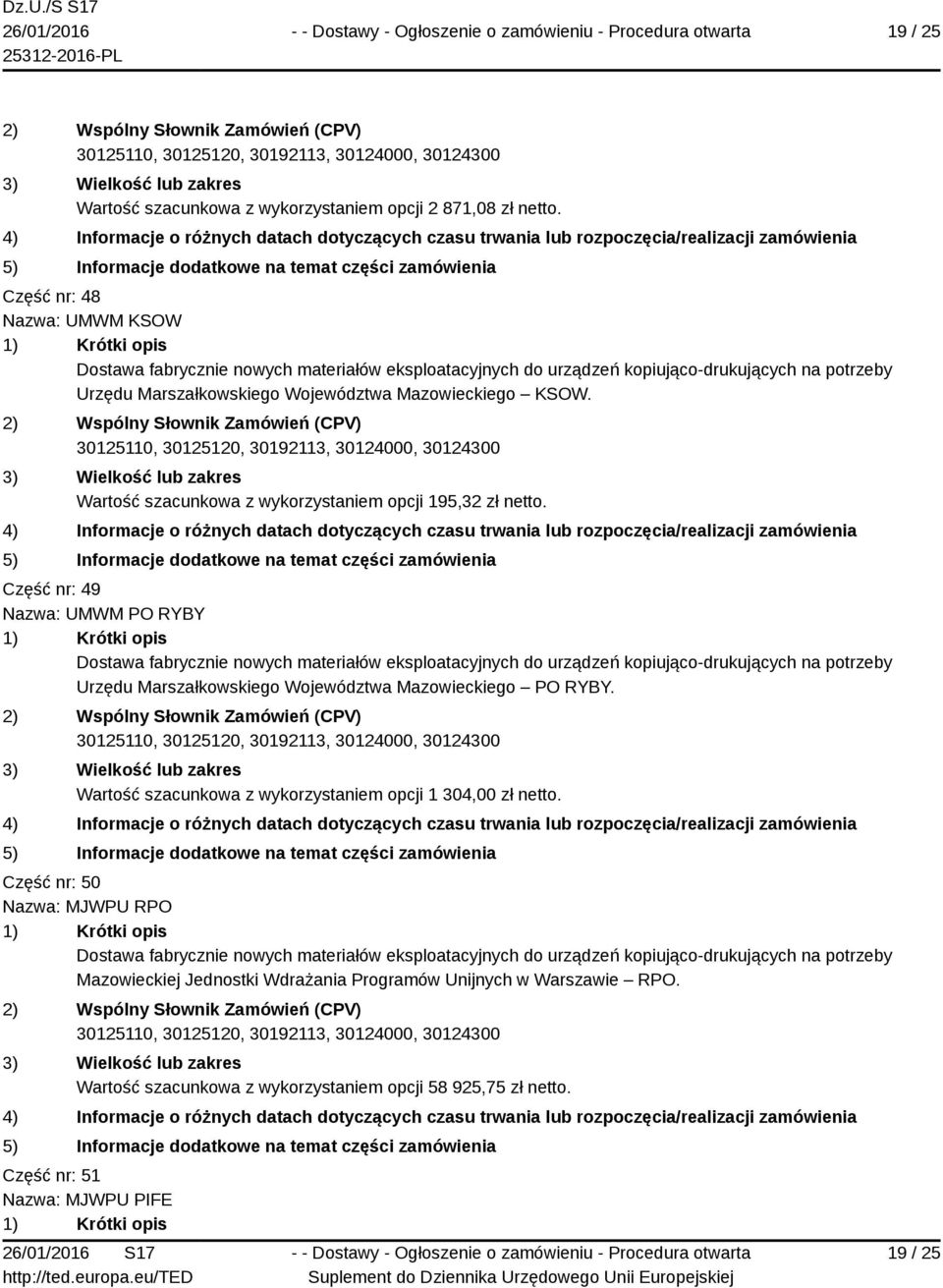 Dz.U./S S17
26/01/2016
25312-2016-PL

- - Dostawy - Ogłoszenie o zamówieniu - Procedura otwarta

19 / 25

2) Wspólny Słownik Zamówień (CPV)
30125110, 30125120, 30192113, 30124000, 30124300
3) Wielkość lub zakres
Wartość szacunkowa z wykorzystaniem opcji 2 871,08 zł netto.
4) Informacje o różnych datach dotyczących czasu trwania lub rozpoczęcia/realizacji zamówienia
5) Informacje dodatkowe na temat części zamówienia
Część nr: 48
Nazwa: UMWM KSOW
1) Krótki opis
Dostawa fabrycznie nowych materiałów eksploatacyjnych do urządzeń kopiująco-drukujących na potrzeby Urzędu Marszałkowskiego Województwa Mazowieckiego – KSOW.
2) Wspólny Słownik Zamówień (CPV)
30125110, 30125120, 30192113, 30124000, 30124300
3) Wielkość lub zakres
Wartość szacunkowa z wykorzystaniem opcji 195,32 zł netto.
4) Informacje o różnych datach dotyczących czasu trwania lub rozpoczęcia/realizacji zamówienia
5) Informacje dodatkowe na temat części zamówienia
Część nr: 49
Nazwa: UMWM PO RYBY
1) Krótki opis
Dostawa fabrycznie nowych materiałów eksploatacyjnych do urządzeń kopiująco-drukujących na potrzeby Urzędu Marszałkowskiego Województwa Mazowieckiego – PO RYBY.
2) Wspólny Słownik Zamówień (CPV)
30125110, 30125120, 30192113, 30124000, 30124300
3) Wielkość lub zakres
Wartość szacunkowa z wykorzystaniem opcji 1 304,00 zł netto.
4) Informacje o różnych datach dotyczących czasu trwania lub rozpoczęcia/realizacji zamówienia
5) Informacje dodatkowe na temat części zamówienia
Część nr: 50
Nazwa: MJWPU RPO
1) Krótki opis
Dostawa fabrycznie nowych materiałów eksploatacyjnych do urządzeń kopiująco-drukujących na potrzeby Mazowieckiej Jednostki Wdrażania Programów Unijnych w Warszawie – RPO.
2) Wspólny Słownik Zamówień (CPV)
30125110, 30125120, 30192113, 30124000, 30124300
3) Wielkość lub zakres
Wartość szacunkowa z wykorzystaniem opcji 58 925,75 zł netto.
4) Informacje o różnych datach dotyczących czasu trwania lub rozpoczęcia/realizacji zamówienia
5) Informacje dodatkowe na temat części zamówienia
Część nr: 51
Nazwa: MJWPU PIFE
1) Krótki opis

26/01/2016 S17
http://ted.europa.eu/TED

- - Dostawy - Ogłoszenie o zamówieniu - Procedura otwarta
Suplement do Dziennika Urzędowego Unii Europejskiej

19 / 25